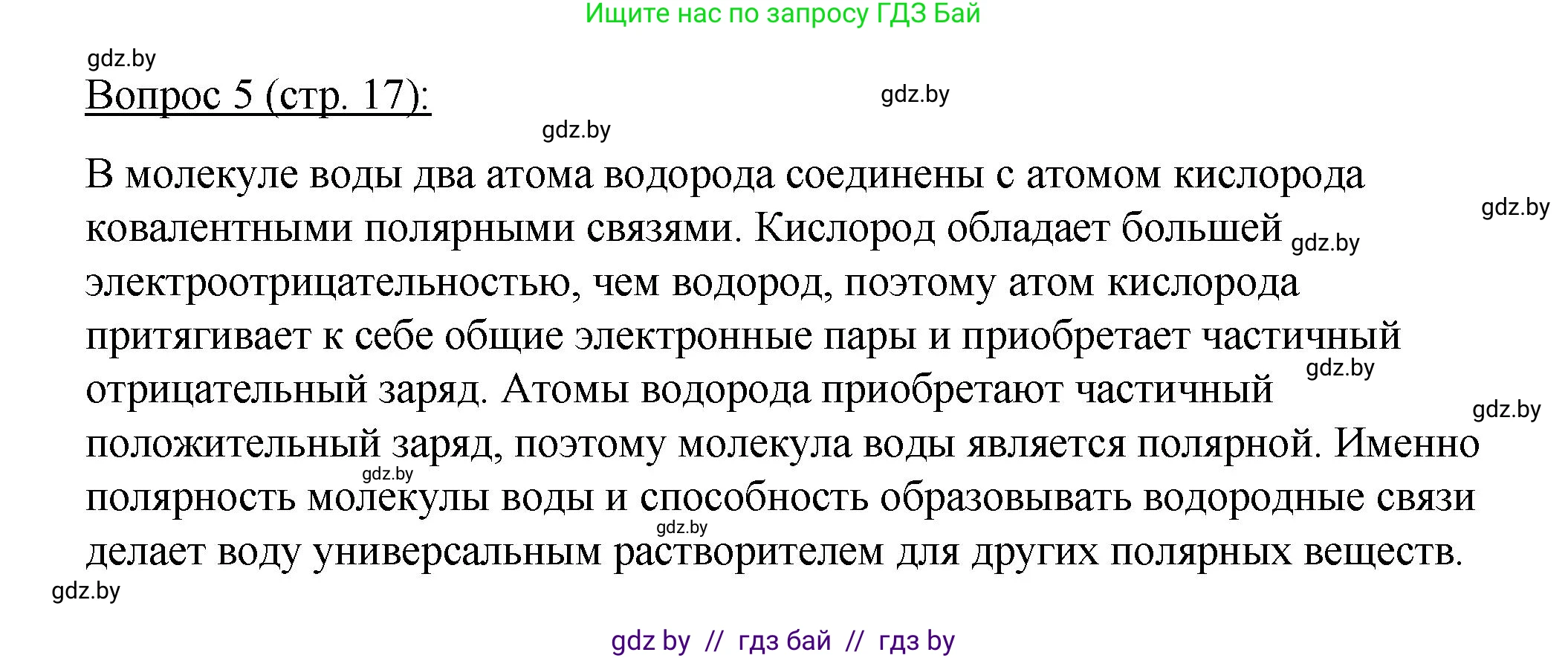 Ищите нас по запросу ГДЗ Бай

gdz.by

Вопрос 5 (стр. 17):

gdz.by

gdz.by

В молекуле воды два атома водорода соединены с атомом кислорода ковалентными полярными связями. Кислород обладает большей электроотрицательностью, чем водород, поэтому атом кислорода притягивает к себе общие электронные пары и приобретает частичный отрицательный заряд. Атомы водорода приобретают частичный положительный заряд, поэтому молекула воды является полярной. Именно полярность молекулы воды и способность образовывать водородные связи делает воду универсальным растворителем для других полярных веществ.

gdz.by

gdz.by

gdz.by

gdz.by

gdz.by

gdz.by

gdz.by

gdz by // гдз бай // гдз by